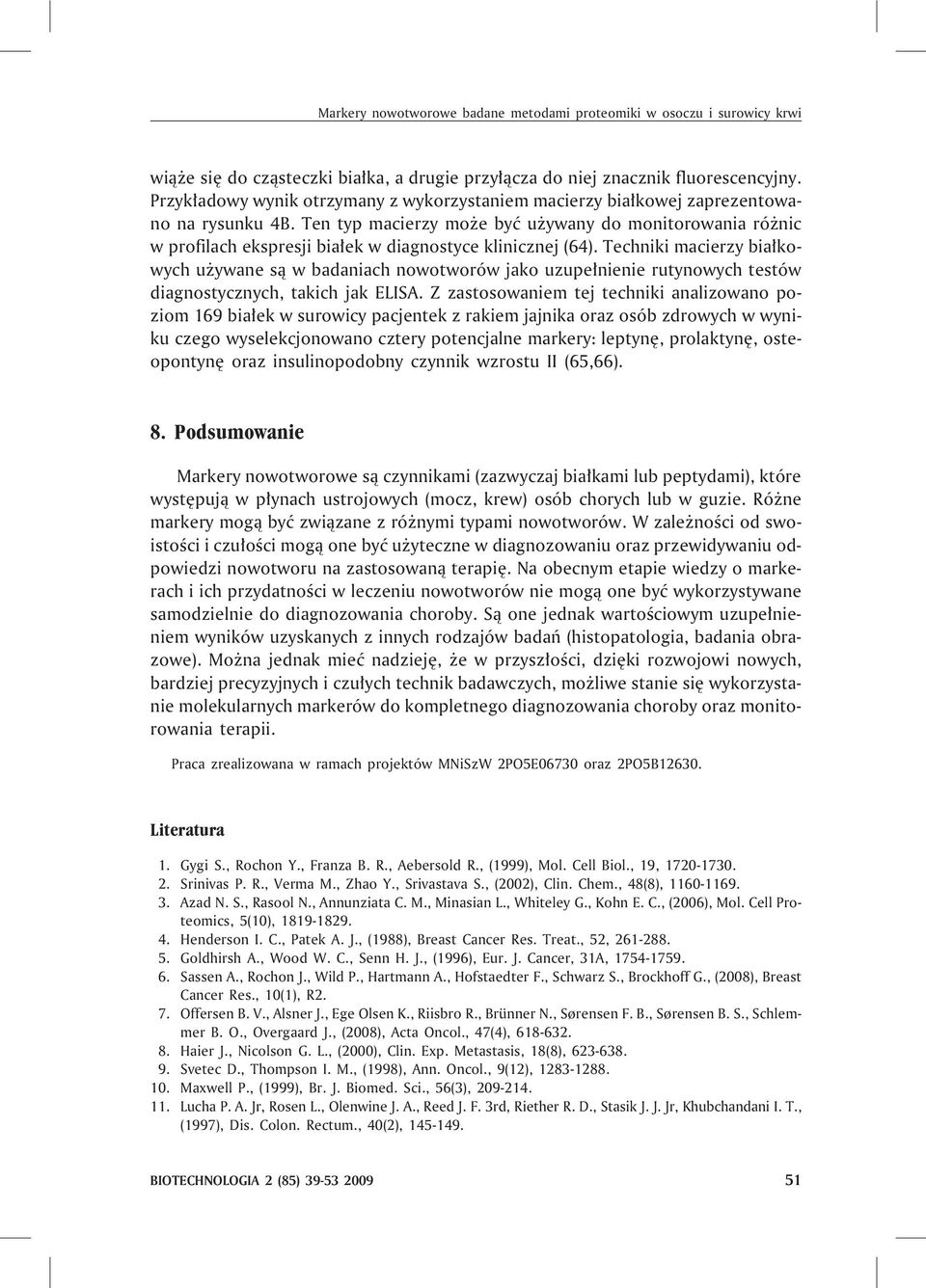 Markery nowotworowe badane metodami proteomiki w osoczu i surowicy krwi

wiąże się do cząsteczki białka, a drugie przyłącza do niej znacznik fluorescencyjny. Przykładowy wynik otrzymany z wykorzystaniem macierzy białkowej zaprezentowano na rysunku 4B. Ten typ macierzy może być używany do monitorowania różnic w profilach ekspresji białek w diagnostyce klinicznej (64). Techniki macierzy białkowych używane są w badaniach nowotworów jako uzupełnienie rutynowych testów diagnostycznych, takich jak ELISA. Z zastosowaniem tej techniki analizowano poziom 169 białek w surowicy pacjentek z rakiem jajnika oraz osób zdrowych w wyniku czego wyselekcjonowano cztery potencjalne markery: leptynę, prolaktynę, osteopontynę oraz insulinopodobny czynnik wzrostu II (65,66).

8. Podsumowanie

Markery nowotworowe są czynnikami (zazwyczaj białkami lub peptydami), które występują w płynach ustrojowych (mocz, krew) osób chorych lub w guzie. Różne markery mogą być związane z różnymi typami nowotworów. W zależności od swoistości i czułości mogą one być użyteczne w diagnozowaniu oraz przewidywaniu odpowiedzi nowotworu na zastosowaną terapię. Na obecnym etapie wiedzy o markerach i ich przydatności w leczeniu nowotworów nie mogą one być wykorzystywane samodzielnie do diagnozowania choroby. Są one jednak wartościowym uzupełnieniem wyników uzyskanych z innych rodzajów badań (histopatologia, badania obrazowe). Można jednak mieć nadzieję, że w przyszłości, dzięki rozwojowi nowych, bardziej precyzyjnych i czułych technik badawczych, możliwe stanie się wykorzystanie molekularnych markerów do kompletnego diagnozowania choroby oraz monitorowania terapii.

Praca zrealizowana w ramach projektów MNiSzW 2PO5E06730 oraz 2PO5B12630.

Literatura

1. Gygi S., Rochon Y., Franza B. R., Aebersold R., (1999), Mol. Cell Biol., 19, 1720-1730.
2. Srinivas P. R., Verma M., Zhao Y., Srivastava S., (2002), Clin. Chem., 48(8), 1160-1169.
3. Azad N. S., Rasool N., Annunziata C. M., Minasian L., Whiteley G., Kohn E. C., (2006), Mol. Cell Proteomics, 5(10), 1819-1829.
4. Henderson I. C., Patek A. J., (1988), Breast Cancer Res. Treat., 52, 261-288.
5. Goldhirsh A., Wood W. C., Senn H. J., (1996), Eur. J. Cancer, 31A, 1754-1759.
6. Sassen A., Rochon J., Wild P., Hartmann A., Hofstaedter F., Schwarz S., Brockhoff G., (2008), Breast Cancer Res., 10(1), R2.
7. Offersen B. V., Alsner J., Ege Olsen K., Riisbro R., Brünner N., Sørensen F. B., Sørensen B. S., Schlemmer B. O., Overgaard J., (2008), Acta Oncol., 47(4), 618-632.
8. Haier J., Nicolson G. L., (2000), Clin. Exp. Metastasis, 18(8), 623-638.
9. Svetec D., Thompson I. M., (1998), Ann. Oncol., 9(12), 1283-1288.
10. Maxwell P., (1999), Br. J. Biomed. Sci., 56(3), 209-214.
11. Lucha P. A. Jr, Rosen L., Olenwine J. A., Reed J. F. 3rd, Riether R. D., Stasik J. J. Jr, Khubchandani I. T., (1997), Dis. Colon. Rectum., 40(2), 145-149.

BIOTECHNOLOGIA 2 (85) 39-53 2009 51